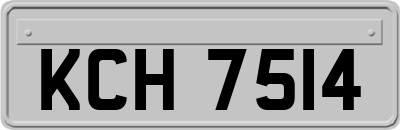 KCH 7514